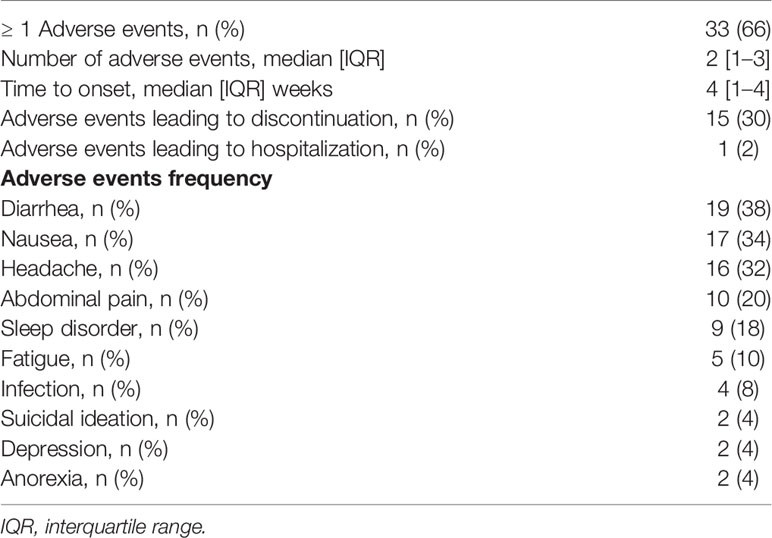 | | |
|---|---|
| ≥ 1 Adverse events, n (%) | 33 (66) |
| Number of adverse events, median [IQR] | 2 [1–3] |
| Time to onset, median [IQR] weeks | 4 [1–4] |
| Adverse events leading to discontinuation, n (%) | 15 (30) |
| Adverse events leading to hospitalization, n (%) | 1 (2) |
| **Adverse events frequency** | |
| Diarrhea, n (%) | 19 (38) |
| Nausea, n (%) | 17 (34) |
| Headache, n (%) | 16 (32) |
| Abdominal pain, n (%) | 10 (20) |
| Sleep disorder, n (%) | 9 (18) |
| Fatigue, n (%) | 5 (10) |
| Infection, n (%) | 4 (8) |
| Suicidal ideation, n (%) | 2 (4) |
| Depression, n (%) | 2 (4) |
| Anorexia, n (%) | 2 (4) |

IQR, interquartile range.